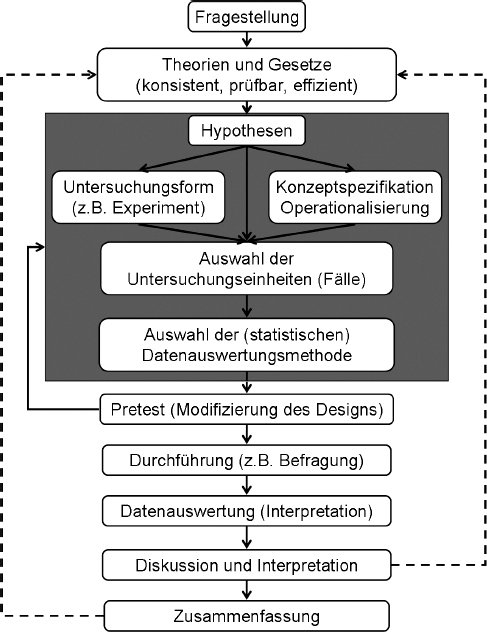 Fragestellung

Theorien und Gesetze
(konsistent, prüfbar, effizient)

Hypothesen

Untersuchungsform
(z.B. Experiment)

Konzeptspezifikation
Operationalisierung

Auswahl der
Untersuchungseinheiten (Fälle)

Auswahl der (statistischen)
Datenauswertungsmethode

Pretest (Modifizierung des Designs)

Durchführung (z.B. Befragung)

Datenauswertung (Interpretation)

Diskussion und Interpretation

Zusammenfassung